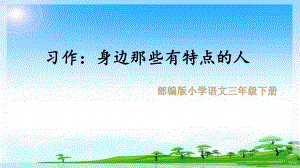 习作：身边那些有特点的人

部编版小学语文三年级下册